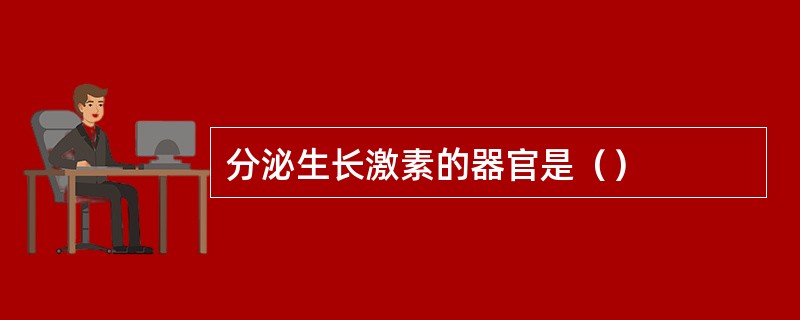 分泌生长激素的器官是（）